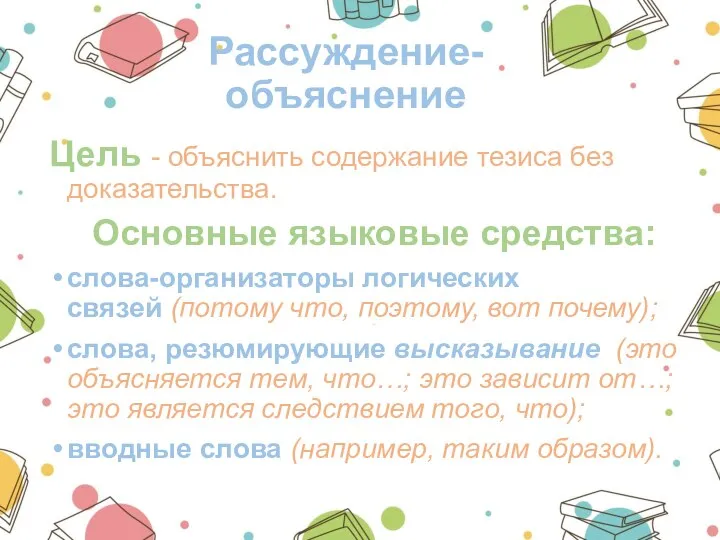 Рассуждение-объяснение

Цель - объяснить содержание тезиса без доказательства.

Основные языковые средства:

• слова-организаторы логических связей (потому что, поэтому, вот почему);

• слова, резюмирующие высказывание (это объясняется тем, что…; это зависит от…; это является следствием того, что);

• вводные слова (например, таким образом).